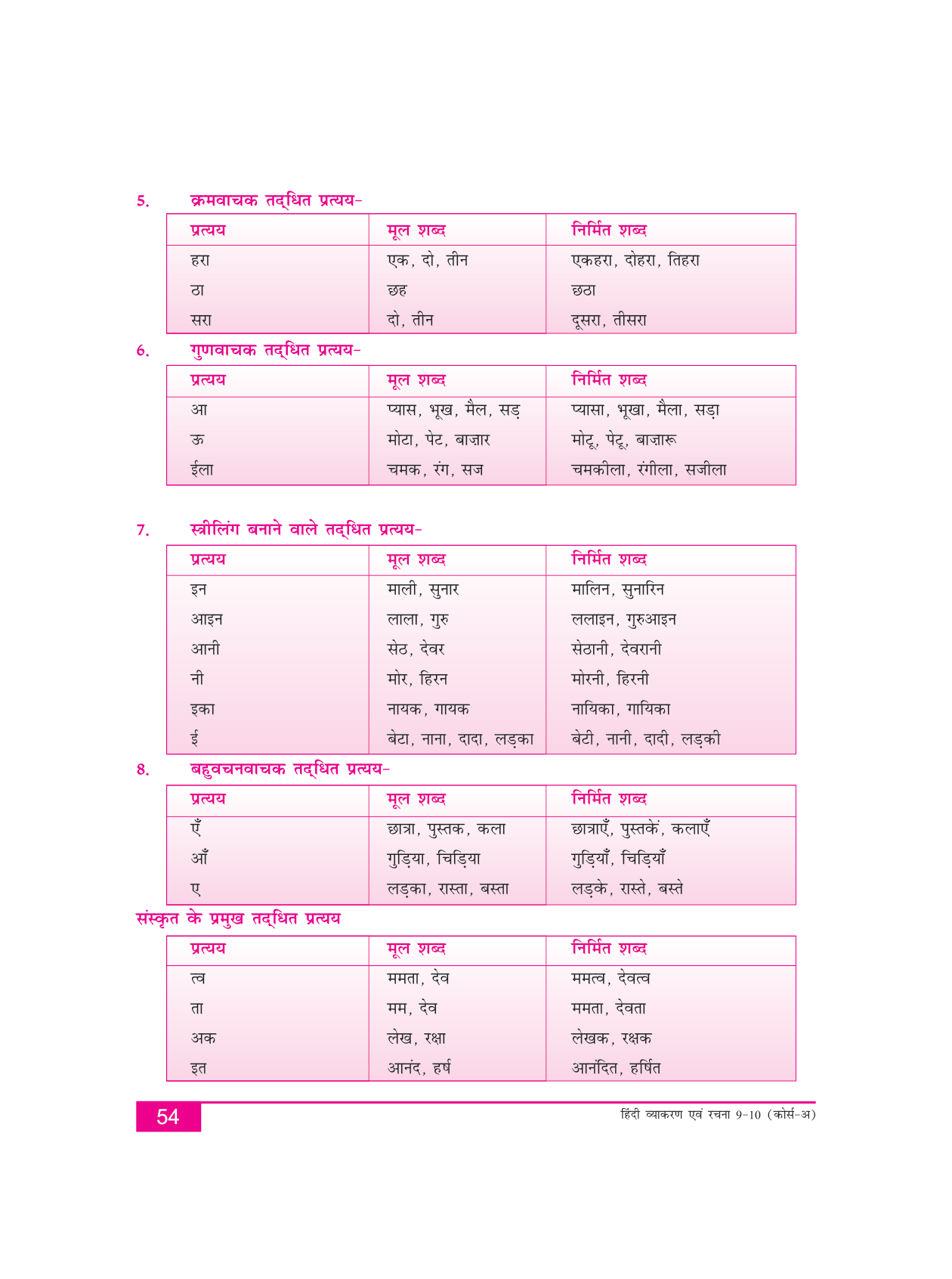 5. क्रमवाचक तद्धित प्रत्यय-

| प्रत्यय | मूल शब्द | निर्मित शब्द |
|---|---|---|
| हरा | एक, दो, तीन | एकहरा, दोहरा, तिहरा |
| ठा | छह | छठा |
| सरा | दो, तीन | दूसरा, तीसरा |

6. गुणवाचक तद्धित प्रत्यय-

| प्रत्यय | मूल शब्द | निर्मित शब्द |
|---|---|---|
| आ | प्यास, भूख, मैल, सड़ | प्यासा, भूखा, मैला, सड़ा |
| ऊ | मोटा, पेट, बाज़ार | मोटू, पेटू, बाज़ारू |
| ईला | चमक, रंग, सज | चमकीला, रंगीला, सजीला |

7. स्त्रीलिंग बनाने वाले तद्धित प्रत्यय-

| प्रत्यय | मूल शब्द | निर्मित शब्द |
|---|---|---|
| इन | माली, सुनार | मालिन, सुनारिन |
| आइन | लाला, गुरु | ललाइन, गुरुआइन |
| आनी | सेठ, देवर | सेठानी, देवरानी |
| नी | मोर, हिरन | मोरनी, हिरनी |
| इका | नायक, गायक | नायिका, गायिका |
| ई | बेटा, नाना, दादा, लड़का | बेटी, नानी, दादी, लड़की |

8. बहुवचनवाचक तद्धित प्रत्यय-

| प्रत्यय | मूल शब्द | निर्मित शब्द |
|---|---|---|
| एँ | छात्रा, पुस्तक, कला | छात्राएँ, पुस्तकें, कलाएँ |
| आँ | गुड़िया, चिड़िया | गुड़ियाँ, चिड़ियाँ |
| ए | लड़का, रास्ता, बस्ता | लड़के, रास्ते, बस्ते |

संस्कृत के प्रमुख तद्धित प्रत्यय

| प्रत्यय | मूल शब्द | निर्मित शब्द |
|---|---|---|
| त्व | ममता, देव | ममत्व, देवत्व |
| ता | मम, देव | ममता, देवता |
| अक | लेख, रक्षा | लेखक, रक्षक |
| इत | आनंद, हर्ष | आनंदित, हर्षित |

54

हिंदी व्याकरण एवं रचना 9-10 (कोर्स-अ)